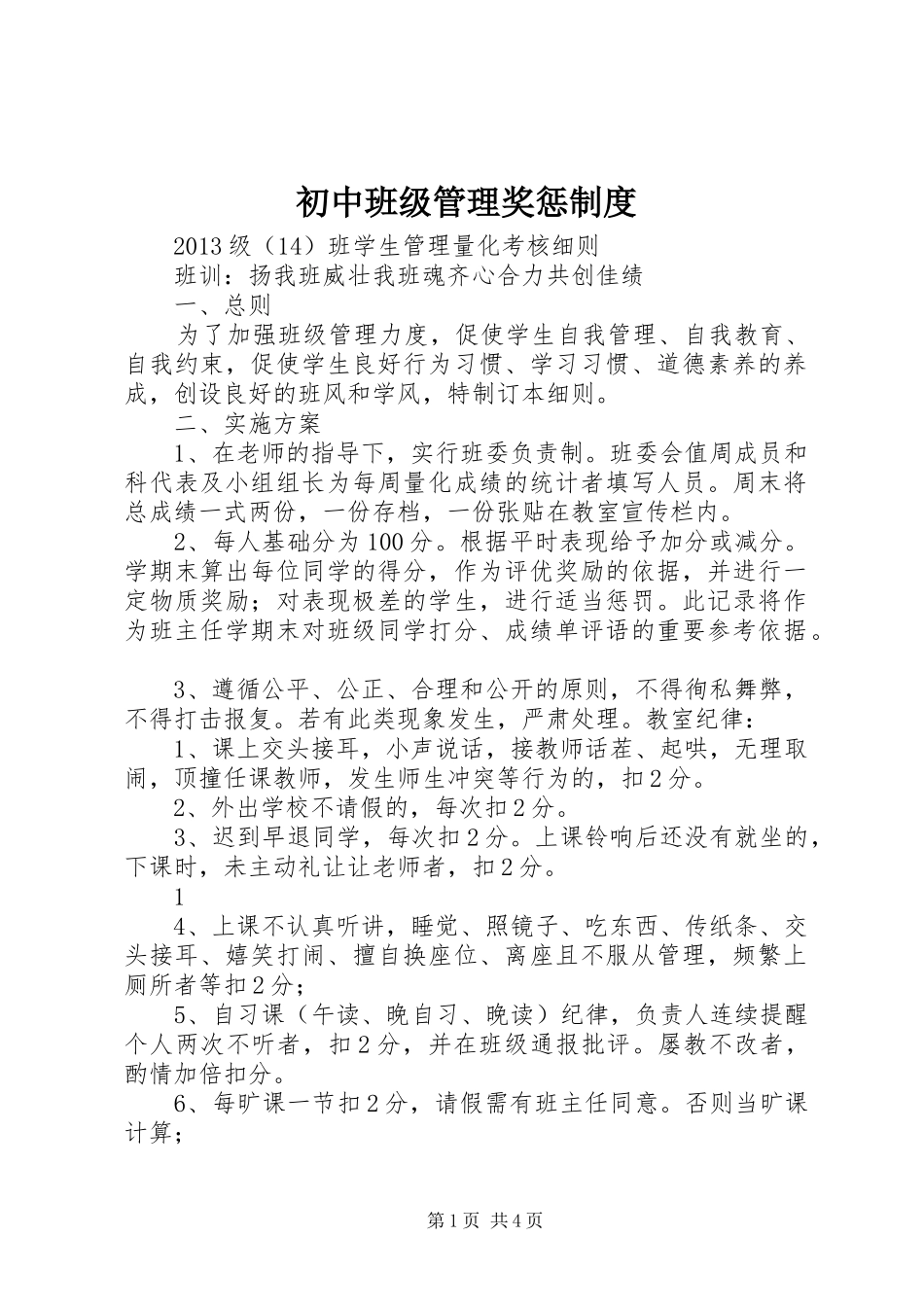 初中班级管理奖惩制度

2013级（14）班学生管理量化考核细则

班训：扬我班威壮我班魂齐心合力共创佳绩

一、总则

为了加强班级管理力度，促使学生自我管理、自我教育、自我约束，促使学生良好行为习惯、学习习惯、道德素养的养成，创设良好的班风和学风，特制订本细则。

二、实施方案

1、在老师的指导下，实行班委负责制。班委会值周成员和科代表及小组组长为每周量化成绩的统计者填写人员。周末将总成绩一式两份，一份存档，一份张贴在教室宣传栏内。

2、每人基础分为100分。根据平时表现给予加分或减分。学期末算出每位同学的得分，作为评优奖励的依据，并进行一定物质奖励；对表现极差的学生，进行适当惩罚。此记录将作为班主任学期末对班级同学打分、成绩单评语的重要参考依据。

3、遵循公平、公正、合理和公开的原则，不得徇私舞弊，不得打击报复。若有此类现象发生，严肃处理。教室纪律：

1、课上交头接耳，小声说话，接教师话茬、起哄，无理取闹，顶撞任课教师，发生师生冲突等行为的，扣2分。

2、外出学校不请假的，每次扣2分。

3、迟到早退同学，每次扣2分。上课铃响后还没有就坐的，下课时，未主动礼让让老师者，扣2分。

1

4、上课不认真听讲，睡觉、照镜子、吃东西、传纸条、交头接耳、嬉笑打闹、擅自换座位、离座且不服从管理，频繁上厕所者等扣2分；

5、自习课（午读、晚自习、晚读）纪律，负责人连续提醒个人两次不听者，扣2分，并在班级通报批评。屡教不改者，酌情加倍扣分。

6、每旷课一节扣2分，请假需有班主任同意。否则当旷课计算；

第1页 共4页